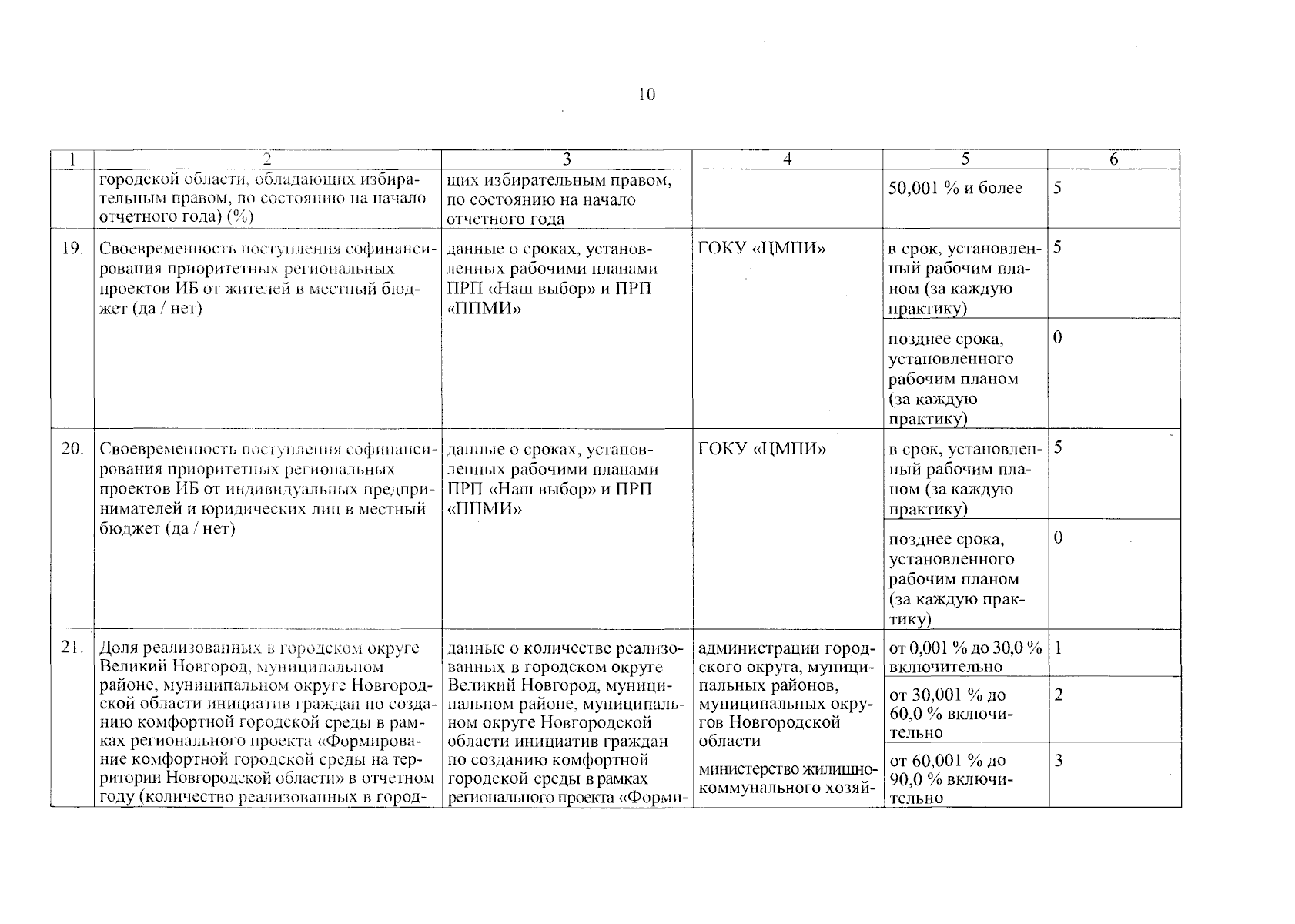 10

| 1 | 2 | 3 | 4 | 5 | 6 |
|---|---|---|---|---|---|
| | городской области, обладающих избирательным правом, по состоянию на начало отчетного года) (%) | щих избирательным правом, по состоянию на начало отчетного года | | 50,001 % и более | 5 |
| 19. | Своевременность поступления софинансирования приоритетных региональных проектов ИБ от жителей в местный бюджет (да / нет) | данные о сроках, установленных рабочими планами ПРП «Наш выбор» и ПРП «ППМИ» | ГОКУ «ЦМПИ» | в срок, установленный рабочим планом (за каждую практику) | 5 |
| | | | | позднее срока, установленного рабочим планом (за каждую практику) | 0 |
| 20. | Своевременность поступления софинансирования приоритетных региональных проектов ИБ от индивидуальных предпринимателей и юридических лиц в местный бюджет (да / нет) | данные о сроках, установленных рабочими планами ПРП «Наш выбор» и ПРП «ППМИ» | ГОКУ «ЦМПИ» | в срок, установленный рабочим планом (за каждую практику) | 5 |
| | | | | позднее срока, установленного рабочим планом (за каждую практику) | 0 |
| 21. | Доля реализованных в городском округе Великий Новгород, муниципальном районе, муниципальном округе Новгородской области инициатив граждан по созданию комфортной городской среды в рамках регионального проекта «Формирование комфортной городской среды на территории Новгородской области» в отчетном году (количество реализованных в город- | данные о количестве реализованных в городском округе Великий Новгород, муниципальном районе, муниципальном округе Новгородской области инициатив граждан по созданию комфортной городской среды в рамках регионального проекта «Форми- | администрации городского округа, муниципальных районов, муниципальных округов Новгородской области министерство жилищно-коммунального хозяй- | от 0,001 % до 30,0 % включительно | 1 |
| | | | | от 30,001 % до 60,0 % включительно | 2 |
| | | | | от 60,001 % до 90,0 % включительно | 3 |